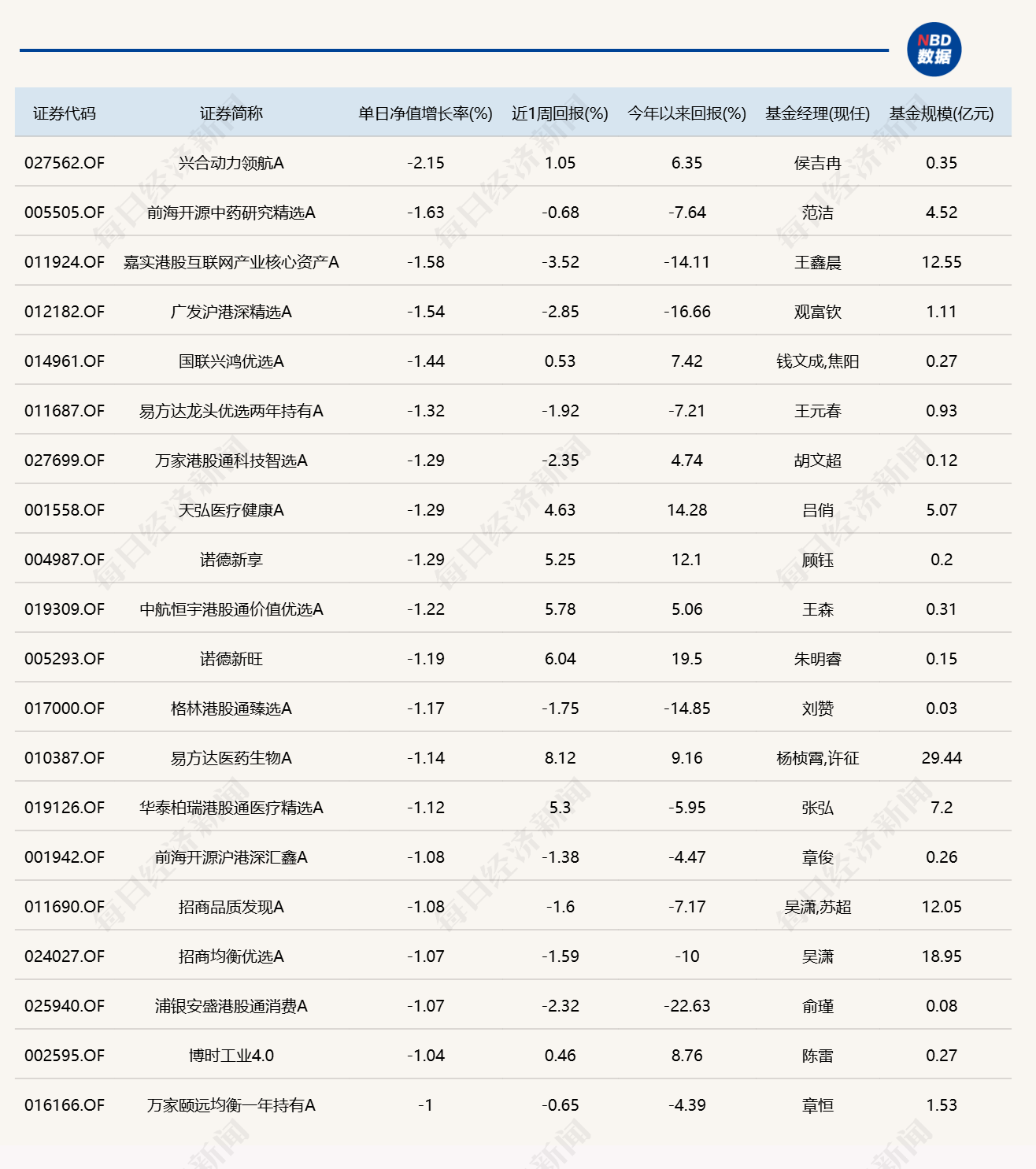 NBD 数据

| 证券代码 | 证券简称 | 单日净值增长率(%) | 近1周回报(%) | 今年以来回报(%) | 基金经理(现任) | 基金规模(亿元) |
|---|---|---|---|---|---|---|
| 027562.OF | 兴合动力领航A | -2.15 | 1.05 | 6.35 | 侯吉冉 | 0.35 |
| 005505.OF | 前海开源中药研究精选A | -1.63 | -0.68 | -7.64 | 范洁 | 4.52 |
| 011924.OF | 嘉实港股互联网产业核心资产A | -1.58 | -3.52 | -14.11 | 王鑫晨 | 12.55 |
| 012182.OF | 广发沪港深精选A | -1.54 | -2.85 | -16.66 | 观富钦 | 1.11 |
| 014961.OF | 国联兴鸿优选A | -1.44 | 0.53 | 7.42 | 钱文成,焦阳 | 0.27 |
| 011687.OF | 易方达龙头优选两年持有A | -1.32 | -1.92 | -7.21 | 王元春 | 0.93 |
| 027699.OF | 万家港股通科技智选A | -1.29 | -2.35 | 4.74 | 胡文超 | 0.12 |
| 001558.OF | 天弘医疗健康A | -1.29 | 4.63 | 14.28 | 吕俏 | 5.07 |
| 004987.OF | 诺德新享 | -1.29 | 5.25 | 12.1 | 顾钰 | 0.2 |
| 019309.OF | 中航恒宇港股通价值优选A | -1.22 | 5.78 | 5.06 | 王森 | 0.31 |
| 005293.OF | 诺德新旺 | -1.19 | 6.04 | 19.5 | 朱明睿 | 0.15 |
| 017000.OF | 格林港股通臻选A | -1.17 | -1.75 | -14.85 | 刘赞 | 0.03 |
| 010387.OF | 易方达医药生物A | -1.14 | 8.12 | 9.16 | 杨桢霄,许征 | 29.44 |
| 019126.OF | 华泰柏瑞港股通医疗精选A | -1.12 | 5.3 | -5.95 | 张弘 | 7.2 |
| 001942.OF | 前海开源沪港深汇鑫A | -1.08 | -1.38 | -4.47 | 章俊 | 0.26 |
| 011690.OF | 招商品质发现A | -1.08 | -1.6 | -7.17 | 吴潇,苏超 | 12.05 |
| 024027.OF | 招商均衡优选A | -1.07 | -1.59 | -10 | 吴潇 | 18.95 |
| 025940.OF | 浦银安盛港股通消费A | -1.07 | -2.32 | -22.63 | 俞瑾 | 0.08 |
| 002595.OF | 博时工业4.0 | -1.04 | 0.46 | 8.76 | 陈雷 | 0.27 |
| 016166.OF | 万家颐远均衡一年持有A | -1 | -0.65 | -4.39 | 章恒 | 1.53 |